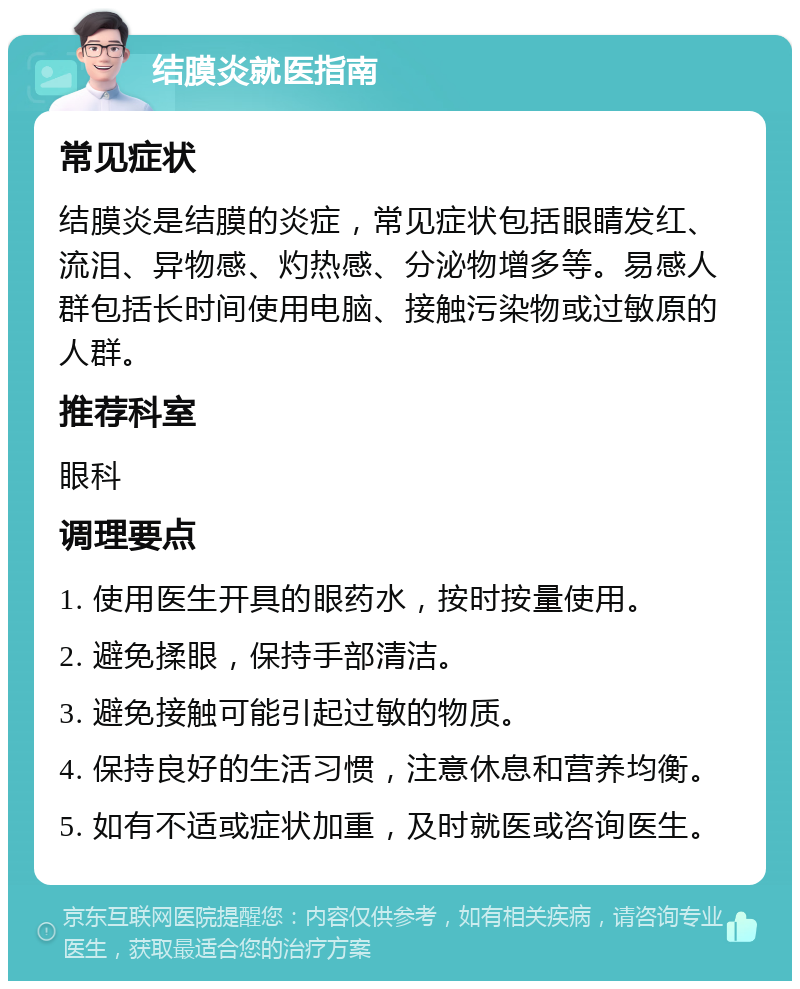 结膜炎就医指南

常见症状

结膜炎是结膜的炎症，常见症状包括眼睛发红、流泪、异物感、灼热感、分泌物增多等。易感人群包括长时间使用电脑、接触污染物或过敏原的人群。

推荐科室

眼科

调理要点

1. 使用医生开具的眼药水，按时按量使用。

2. 避免揉眼，保持手部清洁。

3. 避免接触可能引起过敏的物质。

4. 保持良好的生活习惯，注意休息和营养均衡。

5. 如有不适或症状加重，及时就医或咨询医生。

京东互联网医院提醒您：内容仅供参考，如有相关疾病，请咨询专业医生，获取最适合您的治疗方案